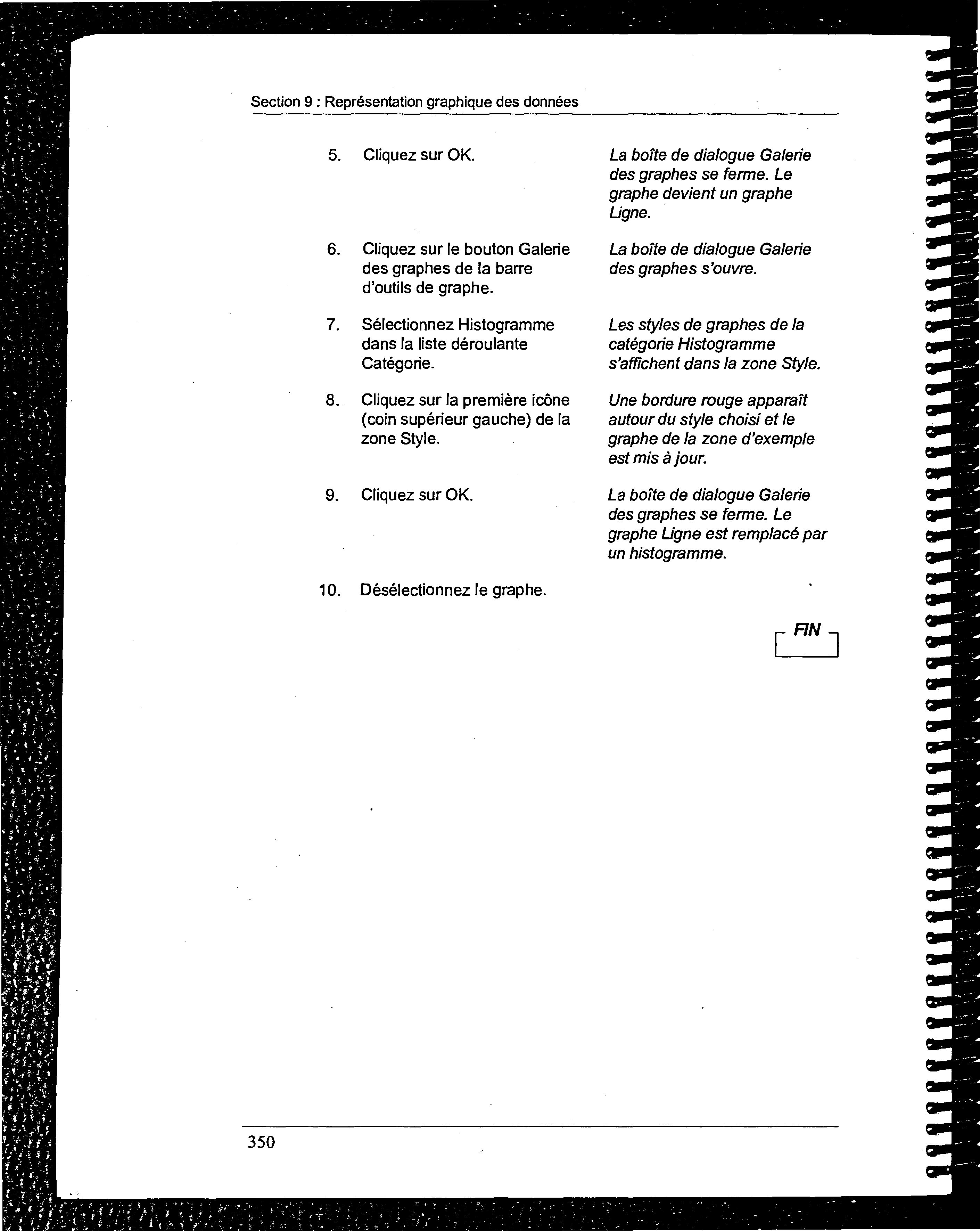 Section 9 : Représentation graphique des données

5. Cliquez sur OK.

La boîte de dialogue Galerie des graphes se ferme. Le graphe devient un graphe Ligne.

6. Cliquez sur le bouton Galerie des graphes de la barre d'outils de graphe.

La boîte de dialogue Galerie des graphes s'ouvre.

7. Sélectionnez Histogramme dans la liste déroulante Catégorie.

Les styles de graphes de la catégorie Histogramme s'affichent dans la zone Style.

8. Cliquez sur la première icône (coin supérieur gauche) de la zone Style.

Une bordure rouge apparaît autour du style choisi et le graphe de la zone d'exemple est mis à jour.

9. Cliquez sur OK.

La boîte de dialogue Galerie des graphes se ferme. Le graphe Ligne est remplacé par un histogramme.

10. Désélectionnez le graphe.

FIN

350